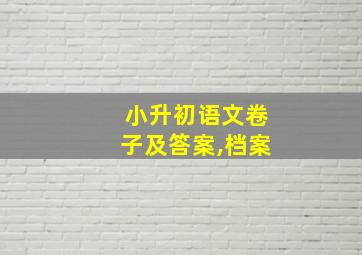 小升初语文卷子及答案,档案